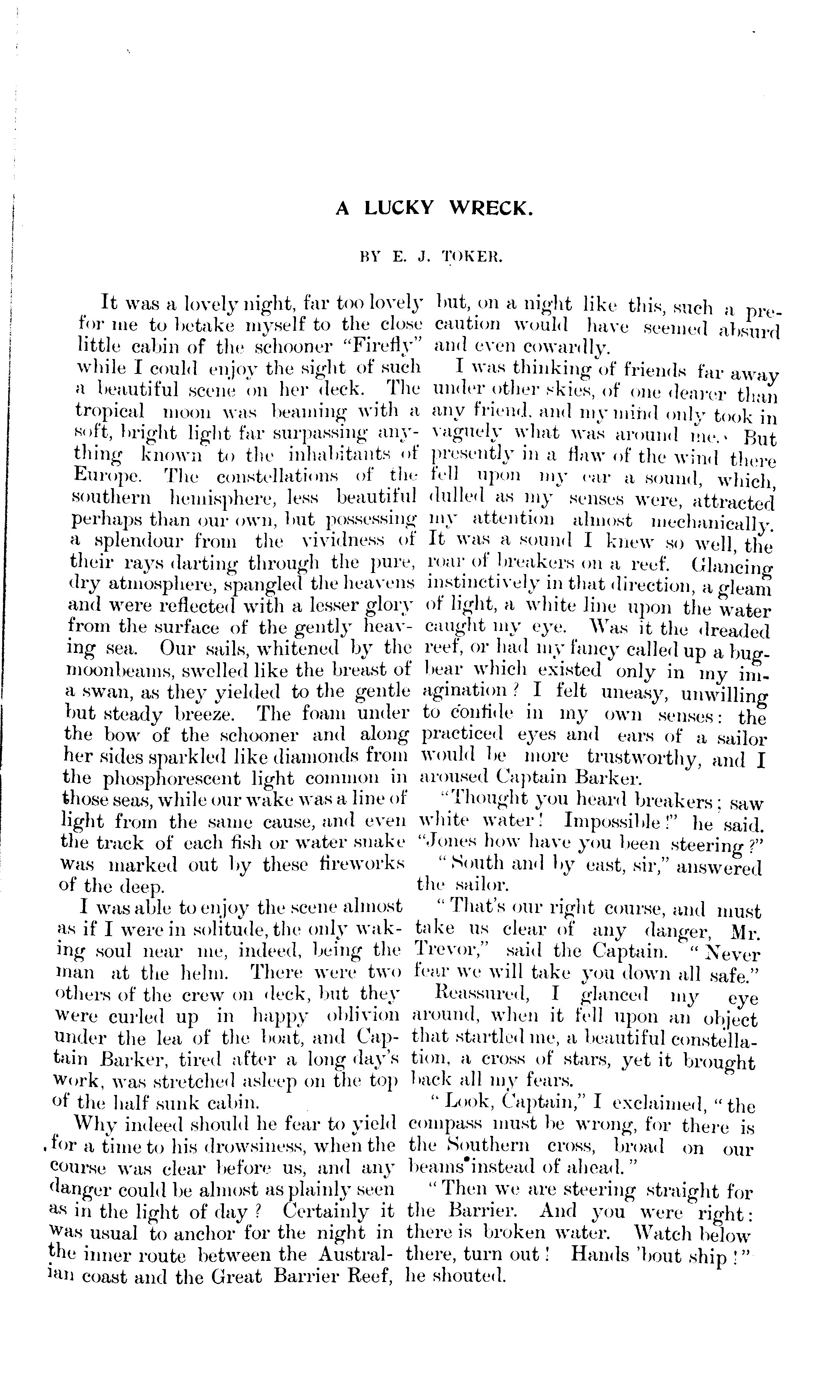 A LUCKY WRECK.

BY E. J. TOKER.

It was a lovely night, far too lovely for me to betake myself to the close little cabin of the schooner "Firefly" while I could enjoy the sight of such a beautiful scene on her deck. The tropical moon was beaming with a soft, bright light far surpassing anything known to the inhabitants of Europe. The constellations of the southern hemisphere, less beautiful perhaps than our own, but possessing a splendour from the vividness of their rays darting through the pure, dry atmosphere, spangled the heavens and were reflected with a lesser glory from the surface of the gently heaving sea. Our sails, whitened by the moonbeams, swelled like the breast of a swan, as they yielded to the gentle but steady breeze. The foam under the bow of the schooner and along her sides sparkled like diamonds from the phosphorescent light common in those seas, while our wake was a line of light from the same cause, and even the track of each fish or water snake was marked out by these fireworks of the deep.

I was able to enjoy the scene almost as if I were in solitude, the only waking soul near me, indeed, being the man at the helm. There were two others of the crew on deck, but they were curled up in happy oblivion under the lea of the boat, and Captain Barker, tired after a long day's work, was stretched asleep on the top of the half sunk cabin.

Why indeed should he fear to yield for a time to his drowsiness, when the course was clear before us, and any danger could be almost as plainly seen as in the light of day? Certainly it was usual to anchor for the night in the inner route between the Australian coast and the Great Barrier Reef, but, on a night like this, such a precaution would have seemed absurd and even cowardly.

I was thinking of friends far away under other skies, of one dearer than any friend, and my mind only took in vaguely what was around me. But presently in a flaw of the wind there fell upon my ear a sound, which, dulled as my senses were, attracted my attention almost mechanically. It was a sound I knew so well, the roar of breakers on a reef. Glancing instinctively in that direction, a gleam of light, a white line upon the water caught my eye. Was it the dreaded reef, or had my fancy called up a bugbear which existed only in my imagination? I felt uneasy, unwilling to confide in my own senses: the practiced eyes and ears of a sailor would be more trustworthy, and I aroused Captain Barker.

"Thought you heard breakers; saw white water! Impossible!" he said. "Jones how have you been steering?"

"South and by east, sir," answered the sailor.

"That's our right course, and must take us clear of any danger, Mr. Trevor," said the Captain. "Never fear we will take you down all safe."

Reassured, I glanced my eye around, when it fell upon an object that startled me, a beautiful constellation, a cross of stars, yet it brought back all my fears.

"Look, Captain," I exclaimed, "the compass must be wrong, for there is the Southern cross, broad on our beams instead of ahead."

"Then we are steering straight for the Barrier. And you were right: there is broken water. Watch below there, turn out! Hands 'bout ship!" he shouted.